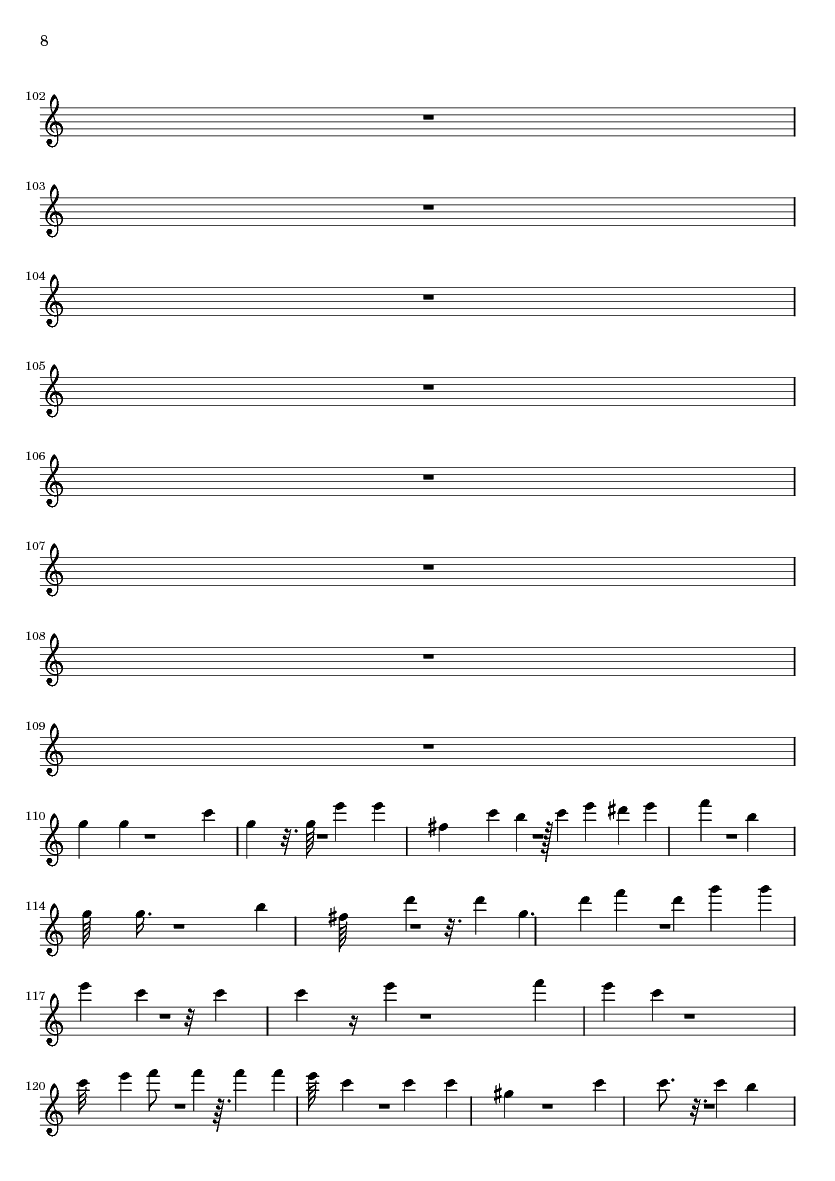 8

102

103

104

105

106

107

108

109

110

114

117

120